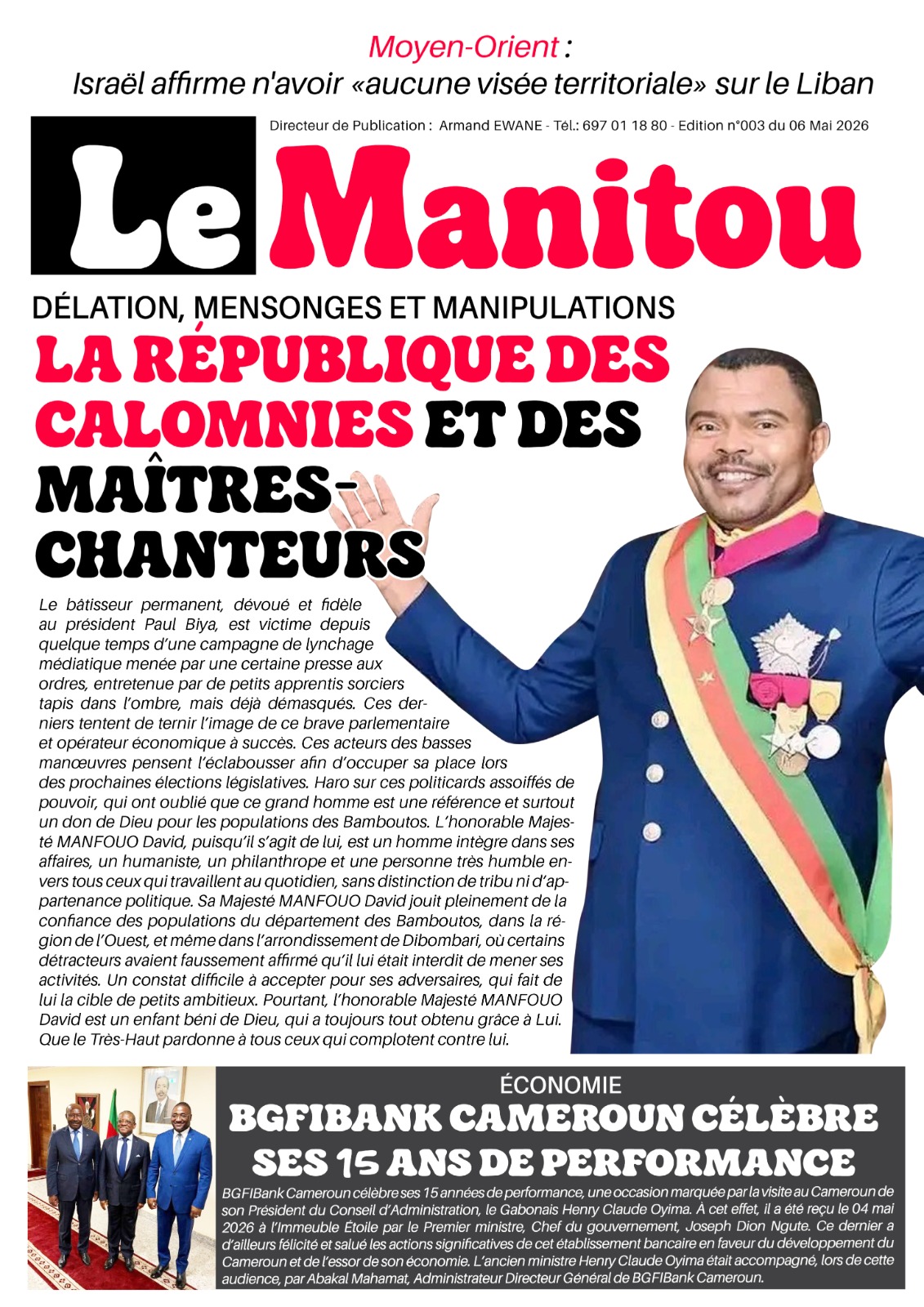 Moyen-Orient :
Israël affirme n'avoir «aucune visée territoriale» sur le Liban

Directeur de Publication : Armand EWANE - Tél.: 697 01 18 80 - Edition n°003 du 06 Mai 2026

Le Manitou

DÉLATION, MENSONGES ET MANIPULATIONS

LA RÉPUBLIQUE DES CALOMNIES ET DES MAÎTRES-CHANTEURS

Le bâtisseur permanent, dévoué et fidèle au président Paul Biya, est victime depuis quelque temps d'une campagne de lynchage médiatique menée par une certaine presse aux ordres, entretenue par de petits apprentis sorciers tapis dans l'ombre, mais déjà démasqués. Ces derniers tentent de ternir l'image de ce brave parlementaire et opérateur économique à succès. Ces acteurs des basses manœuvres pensent l'éclabousser afin d'occuper sa place lors des prochaines élections législatives. Haro sur ces politicards assoiffés de pouvoir, qui ont oublié que ce grand homme est une référence et surtout un don de Dieu pour les populations des Bamboutos. L'honorable Majesté MANFOUO David, puisqu'il s'agit de lui, est un homme intègre dans ses affaires, un humaniste, un philanthrope et une personne très humble envers tous ceux qui travaillent au quotidien, sans distinction de tribu ni d'appartenance politique. Sa Majesté MANFOUO David jouit pleinement de la confiance des populations du département des Bamboutos, dans la région de l'Ouest, et même dans l'arrondissement de Dibombari, où certains détracteurs avaient faussement affirmé qu'il lui était interdit de mener ses activités. Un constat difficile à accepter pour ses adversaires, qui fait de lui la cible de petits ambitieux. Pourtant, l'honorable Majesté MANFOUO David est un enfant béni de Dieu, qui a toujours tout obtenu grâce à Lui. Que le Très-Haut pardonne à tous ceux qui complotent contre lui.

ÉCONOMIE

BGFIBANK CAMEROUN CÉLÈBRE SES 15 ANS DE PERFORMANCE

BGFIBank Cameroun célèbre ses 15 années de performance, une occasion marquée par la visite au Cameroun de son Président du Conseil d'Administration, le Gabonais Henry Claude Oyima. À cet effet, il a été reçu le 04 mai 2026 à l'Immeuble Étoile par le Premier ministre, Chef du gouvernement, Joseph Dion Ngute. Ce dernier a d'ailleurs félicité et salué les actions significatives de cet établissement bancaire en faveur du développement du Cameroun et de l'essor de son économie. L'ancien ministre Henry Claude Oyima était accompagné, lors de cette audience, par Abakal Mahamat, Administrateur Directeur Général de BGFIBank Cameroun.